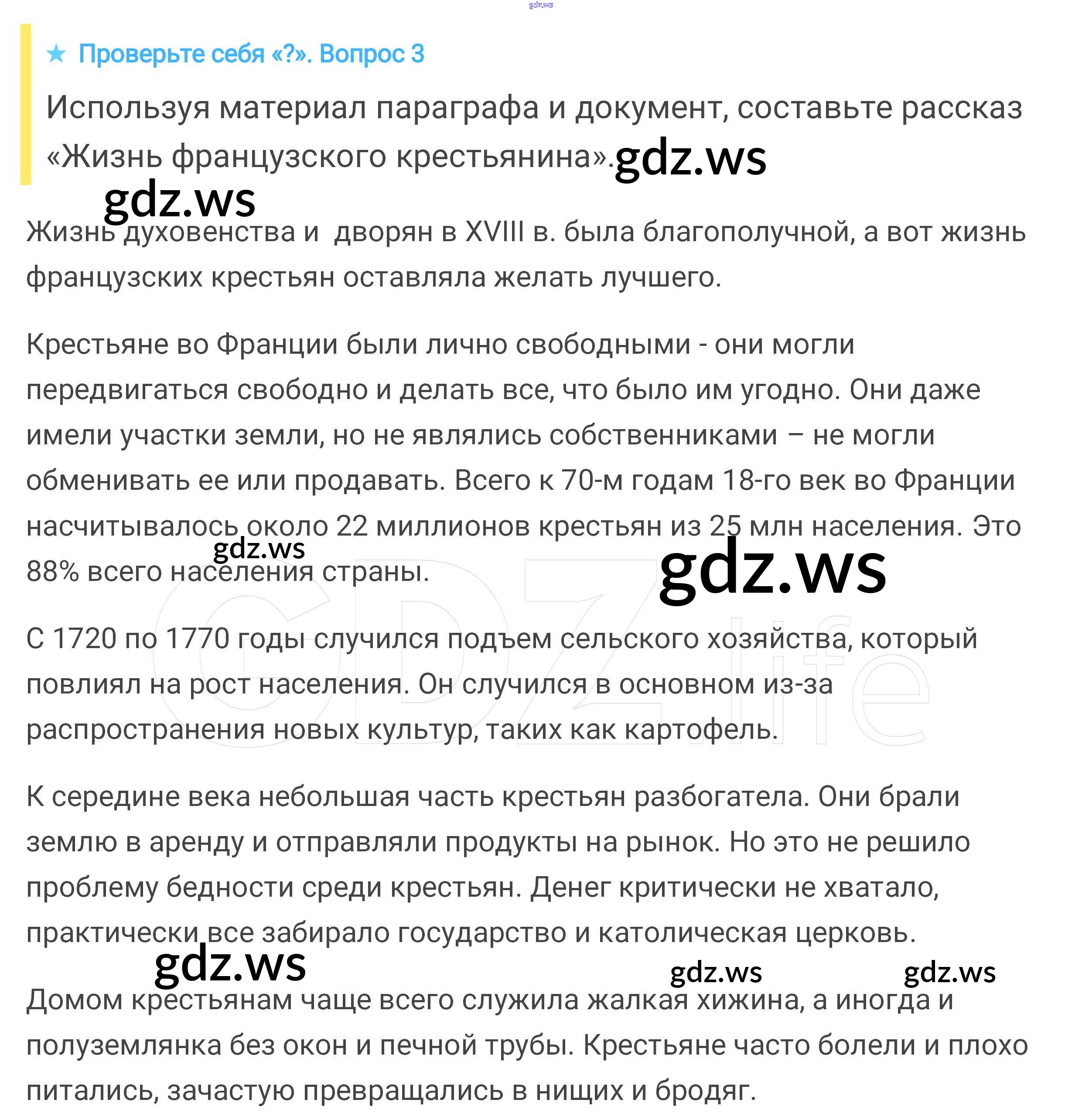 gdz.ws

★ Проверьте себя «?». Вопрос 3

Используя материал параграфа и документ, составьте рассказ «Жизнь французского крестьянина». gdz.ws

gdz.ws

Жизнь духовенства и дворян в XVIII в. была благополучной, а вот жизнь французских крестьян оставляла желать лучшего.

Крестьяне во Франции были лично свободными - они могли передвигаться свободно и делать все, что было им угодно. Они даже имели участки земли, но не являлись собственниками – не могли обменивать ее или продавать. Всего к 70-м годам 18-го век во Франции насчитывалось около 22 миллионов крестьян из 25 млн населения. Это 88% всего населения страны.

gdz.ws

gdz.ws

GDZ.life

С 1720 по 1770 годы случился подъем сельского хозяйства, который повлиял на рост населения. Он случился в основном из-за распространения новых культур, таких как картофель.

К середине века небольшая часть крестьян разбогатела. Они брали землю в аренду и отправляли продукты на рынок. Но это не решило проблему бедности среди крестьян. Денег критически не хватало, практически все забирало государство и католическая церковь.

gdz.ws gdz.ws gdz.ws

Домом крестьянам чаще всего служила жалкая хижина, а иногда и полуземлянка без окон и печной трубы. Крестьяне часто болели и плохо питались, зачастую превращались в нищих и бродяг.